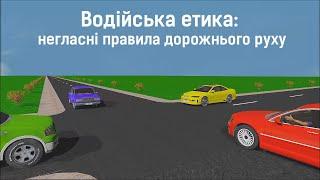 Водійська етика:
негласні правила дорожнього руху